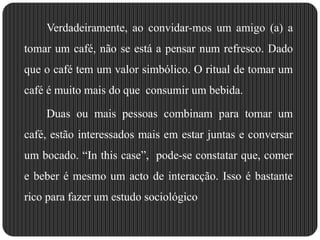 Verdadeiramente, ao convidar-mos um amigo (a) a tomar um café, não se está a pensar num refresco. Dado que o café tem um valor simbólico. O ritual de tomar um café é muito mais do que consumir um bebida.

Duas ou mais pessoas combinam para tomar um café, estão interessados mais em estar juntas e conversar um bocado. “In this case”, pode-se constatar que, comer e beber é mesmo um acto de interacção. Isso é bastante rico para fazer um estudo sociológico